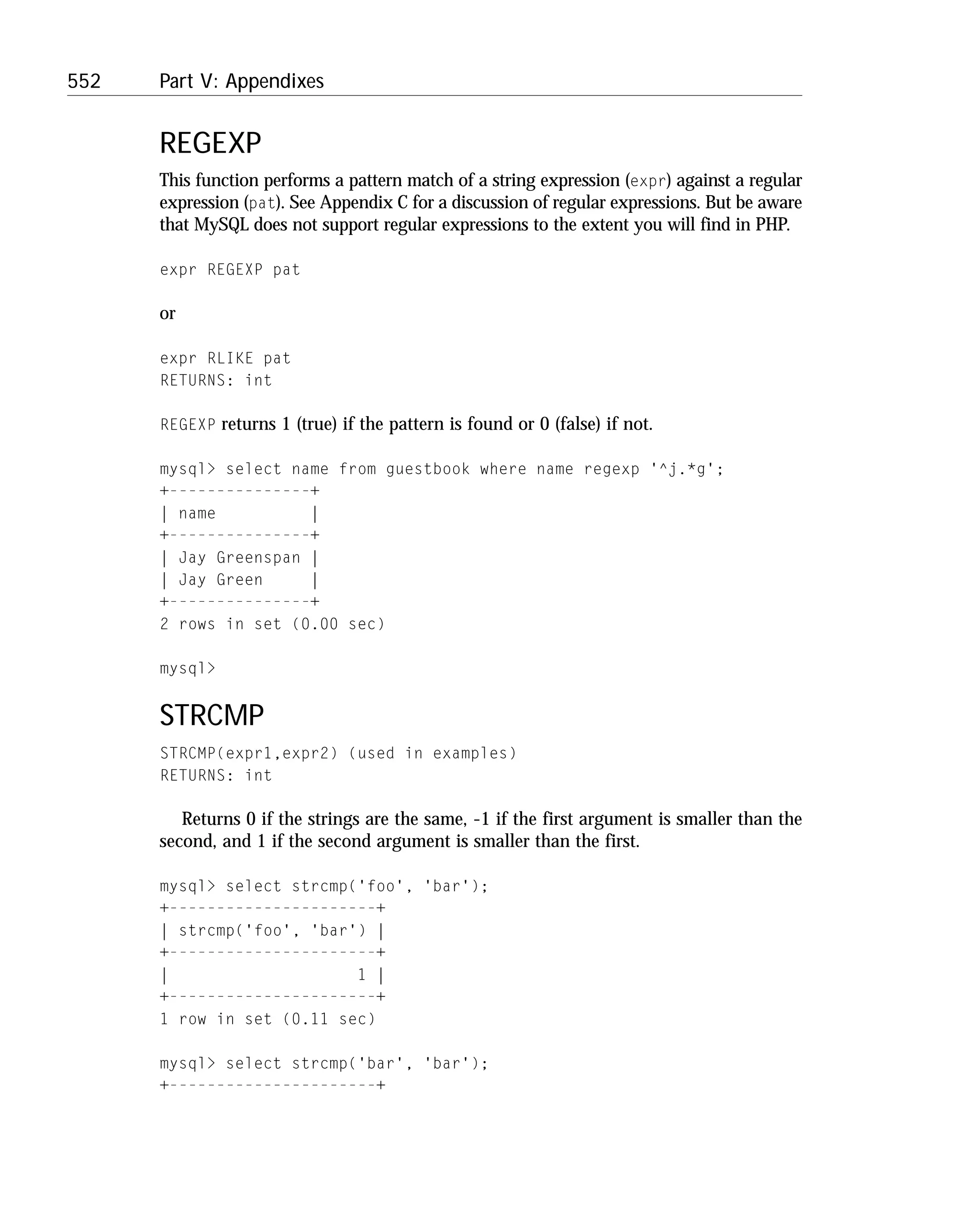 552 Part V: Appendixes

REGEXP

This function performs a pattern match of a string expression (expr) against a regular expression (pat). See Appendix C for a discussion of regular expressions. But be aware that MySQL does not support regular expressions to the extent you will find in PHP.

expr REGEXP pat

or

expr RLIKE pat
RETURNS: int

REGEXP returns 1 (true) if the pattern is found or 0 (false) if not.

mysql> select name from guestbook where name regexp '^j.*g';
+---------------+
| name          |
+---------------+
| Jay Greenspan |
| Jay Green     |
+---------------+
2 rows in set (0.00 sec)

mysql>

STRCMP

STRCMP(expr1,expr2) (used in examples)
RETURNS: int

Returns 0 if the strings are the same, -1 if the first argument is smaller than the second, and 1 if the second argument is smaller than the first.

mysql> select strcmp('foo', 'bar');
+----------------------+
| strcmp('foo', 'bar') |
+----------------------+
|                    1 |
+----------------------+
1 row in set (0.11 sec)

mysql> select strcmp('bar', 'bar');
+----------------------+